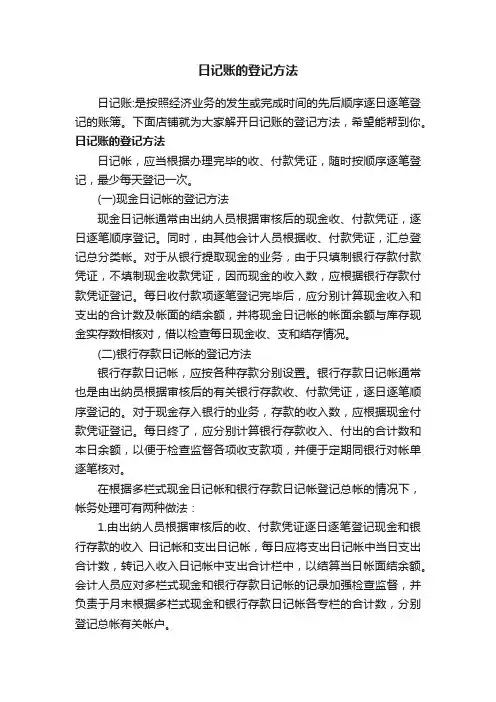 日记账的登记方法

日记账:是按照经济业务的发生或完成时间的先后顺序逐日逐笔登记的账簿。下面店铺就为大家解开日记账的登记方法，希望能帮到你。

日记账的登记方法

日记帐，应当根据办理完毕的收、付款凭证，随时按顺序逐笔登记，最少每天登记一次。

(一)现金日记帐的登记方法

现金日记帐通常由出纳人员根据审核后的现金收、付款凭证，逐日逐笔顺序登记。同时，由其他会计人员根据收、付款凭证，汇总登记总分类帐。对于从银行提取现金的业务，由于只填制银行存款付款凭证，不填制现金收款凭证，因而现金的收入数，应根据银行存款付款凭证登记。每日收付款项逐笔登记完毕后，应分别计算现金收入和支出的合计数及帐面的结余额，并将现金日记帐的帐面余额与库存现金实存数相核对，借以检查每日现金收、支和结存情况。

(二)银行存款日记帐的登记方法

银行存款日记帐，应按各种存款分别设置。银行存款日记帐通常也是由出纳员根据审核后的有关银行存款收、付款凭证，逐日逐笔顺序登记的。对于现金存入银行的业务，存款的收入数，应根据现金付款凭证登记。每日终了，应分别计算银行存款收入、付出的合计数和本日余额，以便于检查监督各项收支款项，并便于定期同银行对帐单逐笔核对。

在根据多栏式现金日记帐和银行存款日记帐登记总帐的情况下，帐务处理可有两种做法：

1.由出纳人员根据审核后的收、付款凭证逐日逐笔登记现金和银行存款的收入 日记帐和支出日记帐，每日应将支出日记帐中当日支出合计数，转记入收入日记帐中支出合计栏中，以结算当日帐面结余额。会计人员应对多栏式现金和银行存款日记帐的记录加强检查监督，并负责于月末根据多栏式现金和银行存款日记帐各专栏的合计数，分别登记总帐有关帐户。